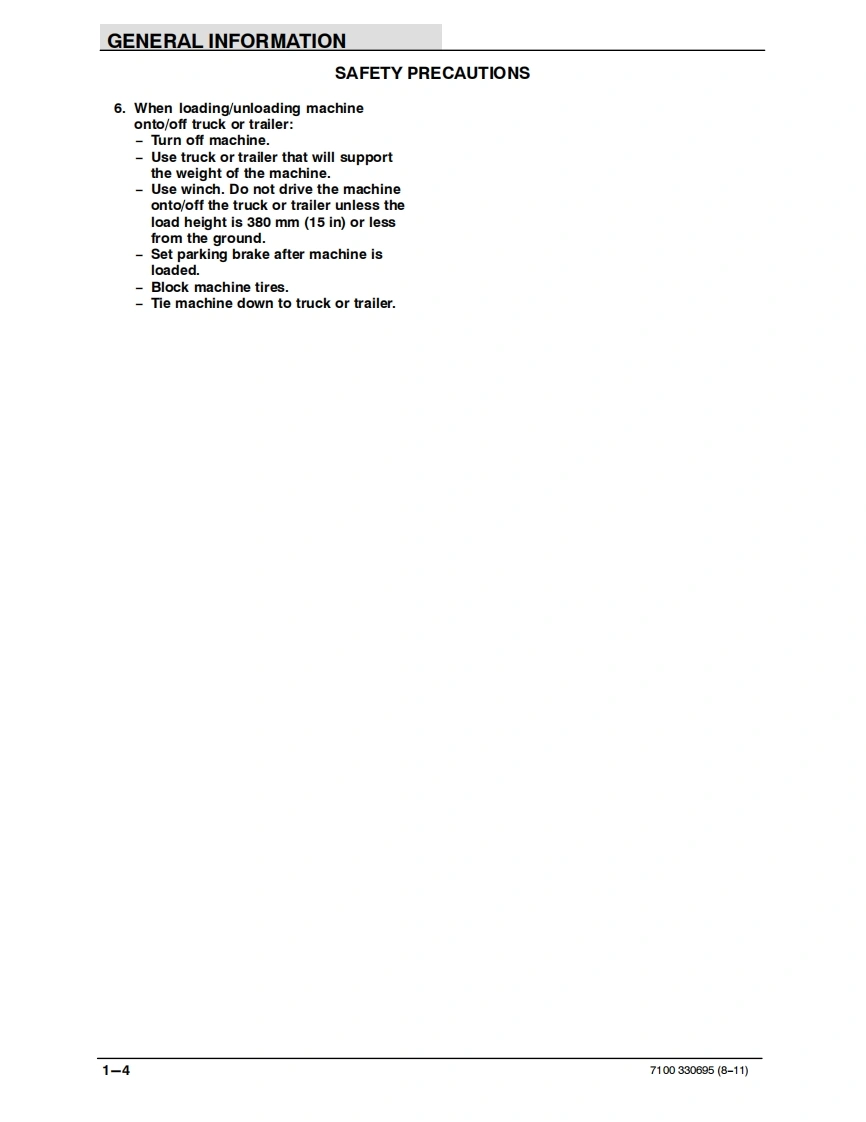 GENERAL INFORMATION

SAFETY PRECAUTIONS

6. When loading/unloading machine onto/off truck or trailer:
– Turn off machine.
– Use truck or trailer that will support the weight of the machine.
– Use winch. Do not drive the machine onto/off the truck or trailer unless the load height is 380 mm (15 in) or less from the ground.
– Set parking brake after machine is loaded.
– Block machine tires.
– Tie machine down to truck or trailer.

1–4

7100 330695 (8–11)